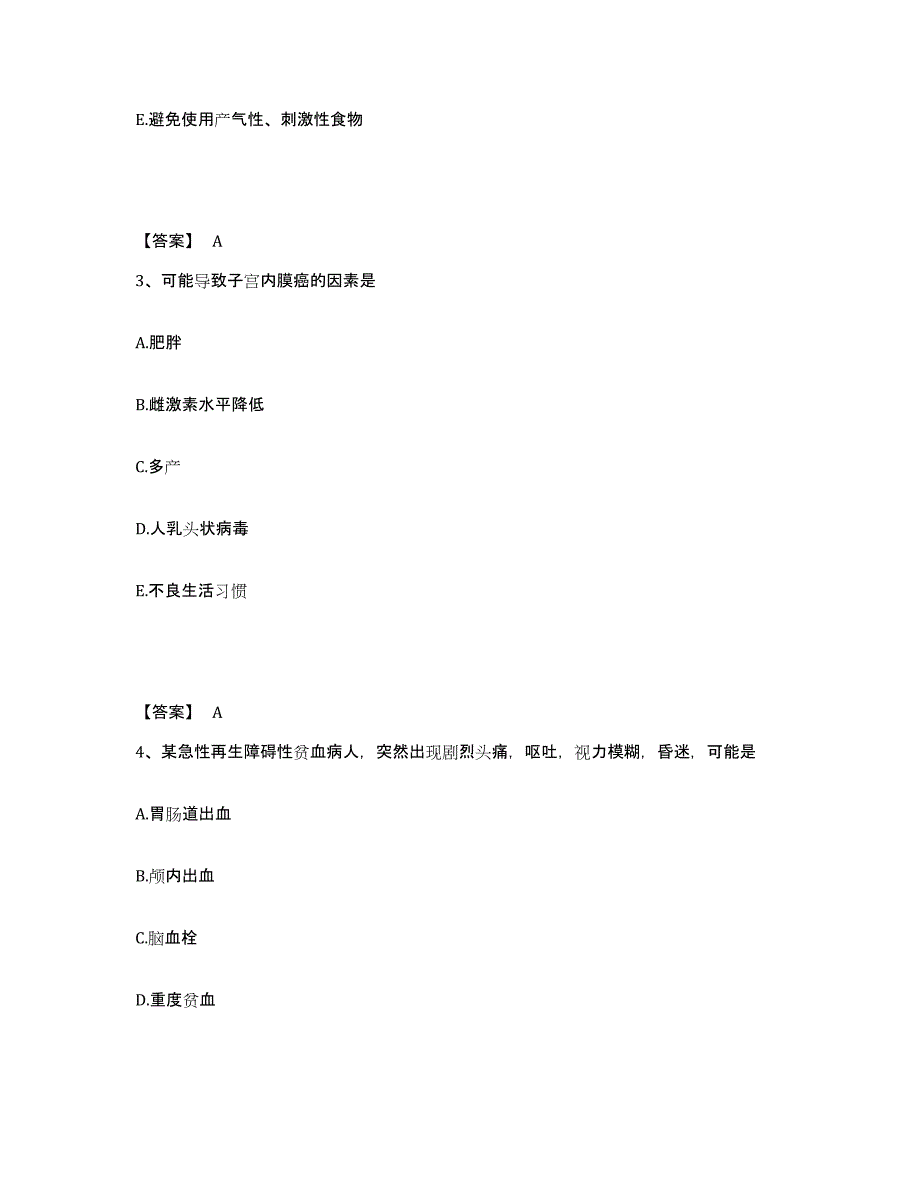 E.避免使用产气性、刺激性食物

【答案】 A

3、可能导致子宫内膜癌的因素是

A.肥胖

B.雌激素水平降低

C.多产

D.人乳头状病毒

E.不良生活习惯

【答案】 A

4、某急性再生障碍性贫血病人，突然出现剧烈头痛，呕吐，视力模糊，昏迷，可能是

A.胃肠道出血

B.颅内出血

C.脑血栓

D.重度贫血